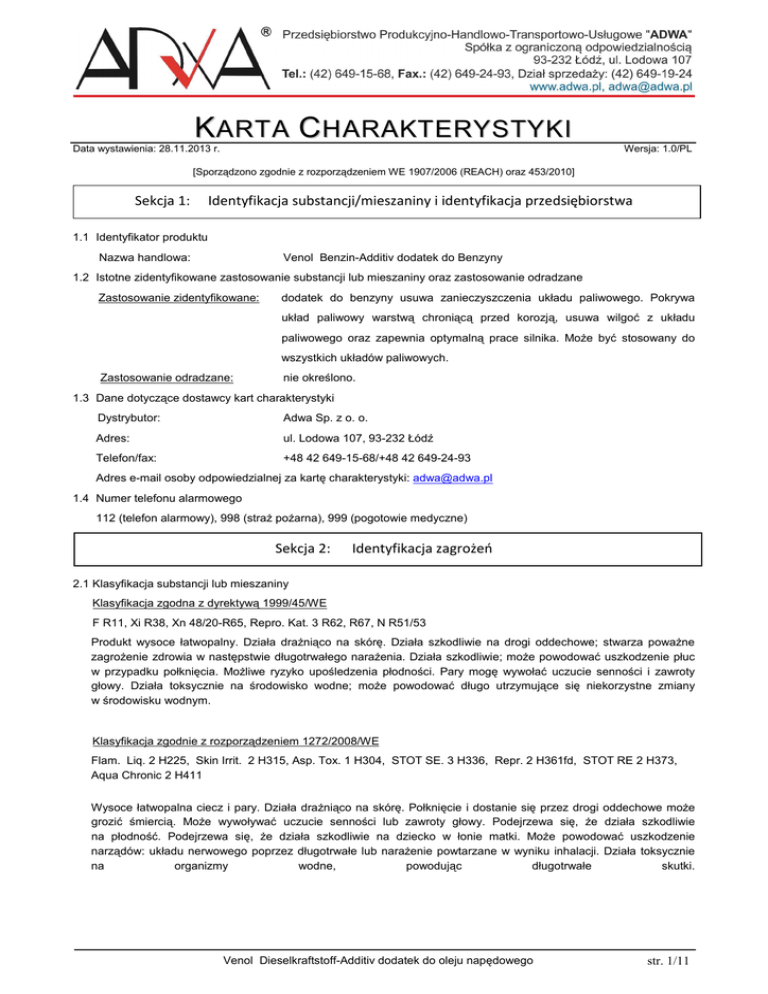 ADWA ®

Przedsiębiorstwo Produkcyjno-Handlowo-Transportowo-Usługowe "ADWA"
Spółka z ograniczoną odpowiedzialnością
93-232 Łódź, ul. Lodowa 107
Tel.: (42) 649-15-68, Fax.: (42) 649-24-93, Dział sprzedaży: (42) 649-19-24
www.adwa.pl, adwa@adwa.pl

KARTA CHARAKTERYSTYKI

Data wystawienia: 28.11.2013 r.

Wersja: 1.0/PL

[Sporządzono zgodnie z rozporządzeniem WE 1907/2006 (REACH) oraz 453/2010]

Sekcja 1: Identyfikacja substancji/mieszaniny i identyfikacja przedsiębiorstwa

1.1 Identyfikator produktu

Nazwa handlowa: Venol Benzin-Additiv dodatek do Benzyny

1.2 Istotne zidentyfikowane zastosowanie substancji lub mieszaniny oraz zastosowanie odradzane

Zastosowanie zidentyfikowane: dodatek do benzyny usuwa zanieczyszczenia układu paliwowego. Pokrywa układ paliwowy warstwą chroniącą przed korozją, usuwa wilgoć z układu paliwowego oraz zapewnia optymalną prace silnika. Może być stosowany do wszystkich układów paliwowych.

Zastosowanie odradzane: nie określono.

1.3 Dane dotyczące dostawcy kart charakterystyki

Dystrybutor: Adwa Sp. z o. o.

Adres: ul. Lodowa 107, 93-232 Łódź

Telefon/fax: +48 42 649-15-68/+48 42 649-24-93

Adres e-mail osoby odpowiedzialnej za kartę charakterystyki: adwa@adwa.pl

1.4 Numer telefonu alarmowego

112 (telefon alarmowy), 998 (straż pożarna), 999 (pogotowie medyczne)

Sekcja 2: Identyfikacja zagrożeń

2.1 Klasyfikacja substancji lub mieszaniny

Klasyfikacja zgodna z dyrektywą 1999/45/WE

F R11, Xi R38, Xn 48/20-R65, Repro. Kat. 3 R62, R67, N R51/53

Produkt wysoce łatwopalny. Działa drażniąco na skórę. Działa szkodliwie na drogi oddechowe; stwarza poważne zagrożenie zdrowia w następstwie długotrwałego narażenia. Działa szkodliwie; może powodować uszkodzenie płuc w przypadku połknięcia. Możliwe ryzyko upośledzenia płodności. Pary mogę wywołać uczucie senności i zawroty głowy. Działa toksycznie na środowisko wodne; może powodować długo utrzymujące się niekorzystne zmiany w środowisku wodnym.

Klasyfikacja zgodnie z rozporządzeniem 1272/2008/WE

Flam. Liq. 2 H225, Skin Irrit. 2 H315, Asp. Tox. 1 H304, STOT SE. 3 H336, Repr. 2 H361fd, STOT RE 2 H373, Aqua Chronic 2 H411

Wysoce łatwopalna ciecz i pary. Działa drażniąco na skórę. Połknięcie i dostanie się przez drogi oddechowe może grozić śmiercią. Może wywoływać uczucie senności lub zawroty głowy. Podejrzewa się, że działa szkodliwie na płodność. Podejrzewa się, że działa szkodliwie na dziecko w łonie matki. Może powodować uszkodzenie narządów: układu nerwowego poprzez długotrwałe lub narażenie powtarzane w wyniku inhalacji. Działa toksycznie na organizmy wodne, powodując długotrwałe skutki.

Venol Dieselkraftstoff-Additiv dodatek do oleju napędowego

str. 1/11